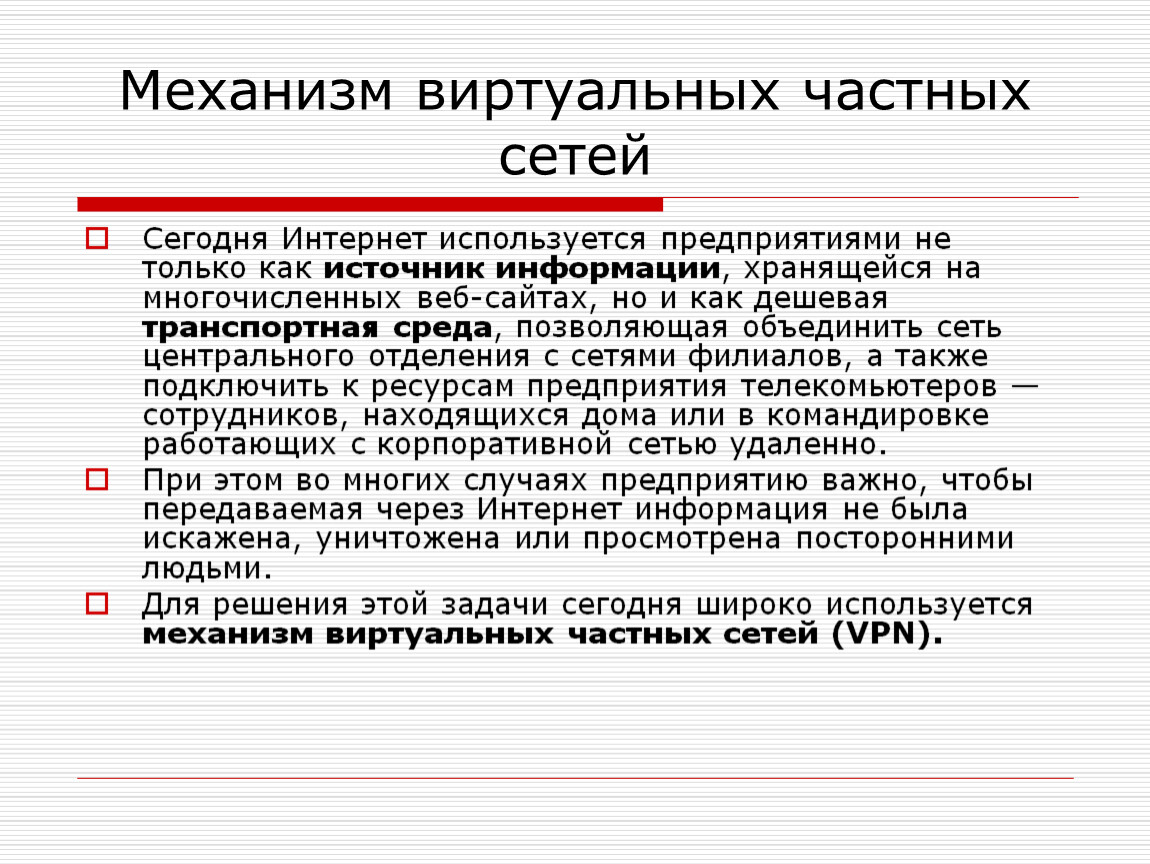 Механизм виртуальных частных сетей

Сегодня Интернет используется предприятиями не только как источник информации, хранящейся на многочисленных веб-сайтах, но и как дешевая транспортная среда, позволяющая объединить сеть центрального отделения с сетями филиалов, а также подключить к ресурсам предприятия телекомьютеров — сотрудников, находящихся дома или в командировке работающих с корпоративной сетью удаленно.

При этом во многих случаях предприятию важно, чтобы передаваемая через Интернет информация не была искажена, уничтожена или просмотрена посторонними людьми.

Для решения этой задачи сегодня широко используется механизм виртуальных частных сетей (VPN).